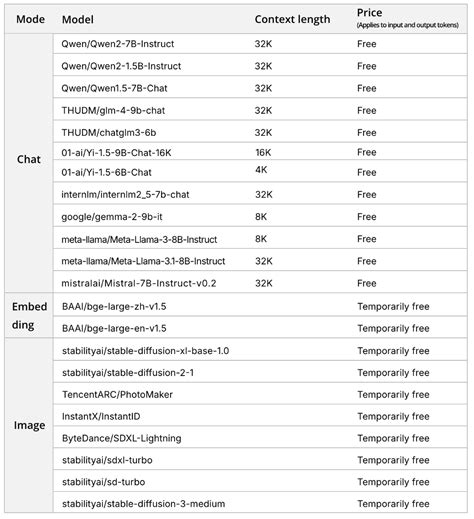 | Mode | Model | Context length | Price (Applies to input and output tokens) |
|---|---|---|---|
| Chat | Qwen/Qwen2-7B-Instruct | 32K | Free |
| | Qwen/Qwen2-1.5B-Instruct | 32K | Free |
| | Qwen/Qwen1.5-7B-Chat | 32K | Free |
| | THUDM/glm-4-9b-chat | 32K | Free |
| | THUDM/chatglm3-6b | 32K | Free |
| | 01-ai/Yi-1.5-9B-Chat-16K | 16K | Free |
| | 01-ai/Yi-1.5-6B-Chat | 4K | Free |
| | internlm/internlm2_5-7b-chat | 32K | Free |
| | google/gemma-2-9b-it | 8K | Free |
| | meta-llama/Meta-Llama-3-8B-Instruct | 8K | Free |
| | meta-llama/Meta-Llama-3.1-8B-Instruct | 32K | Free |
| | mistralai/Mistral-7B-Instruct-v0.2 | 32K | Free |
| Embedding | BAAI/bge-large-zh-v1.5 | | Temporarily free |
| | BAAI/bge-large-en-v1.5 | | Temporarily free |
| Image | stabilityai/stable-diffusion-xl-base-1.0 | | Temporarily free |
| | stabilityai/stable-diffusion-2-1 | | Temporarily free |
| | TencentARC/PhotoMaker | | Temporarily free |
| | InstantX/InstantID | | Temporarily free |
| | ByteDance/SDXL-Lightning | | Temporarily free |
| | stabilityai/sdxl-turbo | | Temporarily free |
| | stabilityai/sd-turbo | | Temporarily free |
| | stabilityai/stable-diffusion-3-medium | | Temporarily free |